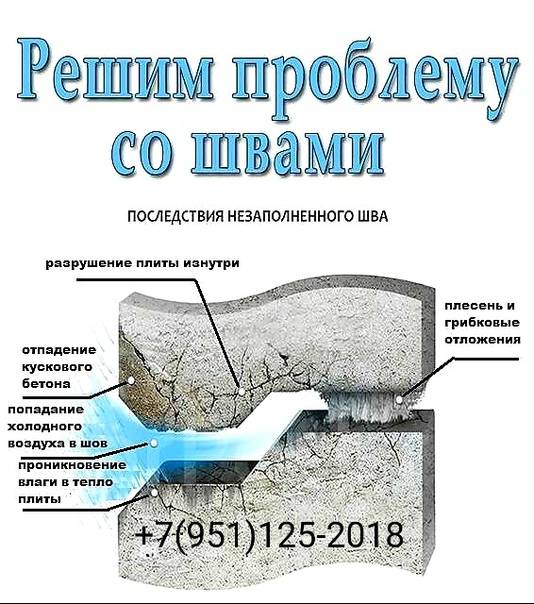 Решим проблему со швами

ПОСЛЕДСТВИЯ НЕЗАПОЛНЕННОГО ШВА

разрушение плиты изнутри

плесень и грибковые отложения

отпадение кускового бетона

попадание холодного воздуха в шов

проникновение влаги в тепло плиты

+7(951)125-2018